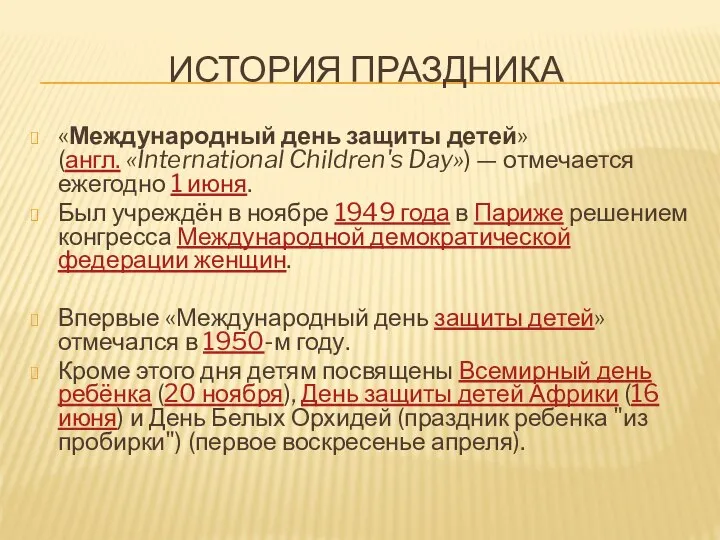 ИСТОРИЯ ПРАЗДНИКА

«Международный день защиты детей» (англ. «International Children's Day») — отмечается ежегодно 1 июня.

Был учреждён в ноябре 1949 года в Париже решением конгресса Международной демократической федерации женщин.

Впервые «Международный день защиты детей» отмечался в 1950-м году.

Кроме этого дня детям посвящены Всемирный день ребёнка (20 ноября), День защиты детей Африки (16 июня) и День Белых Орхидей (праздник ребенка "из пробирки") (первое воскресенье апреля).